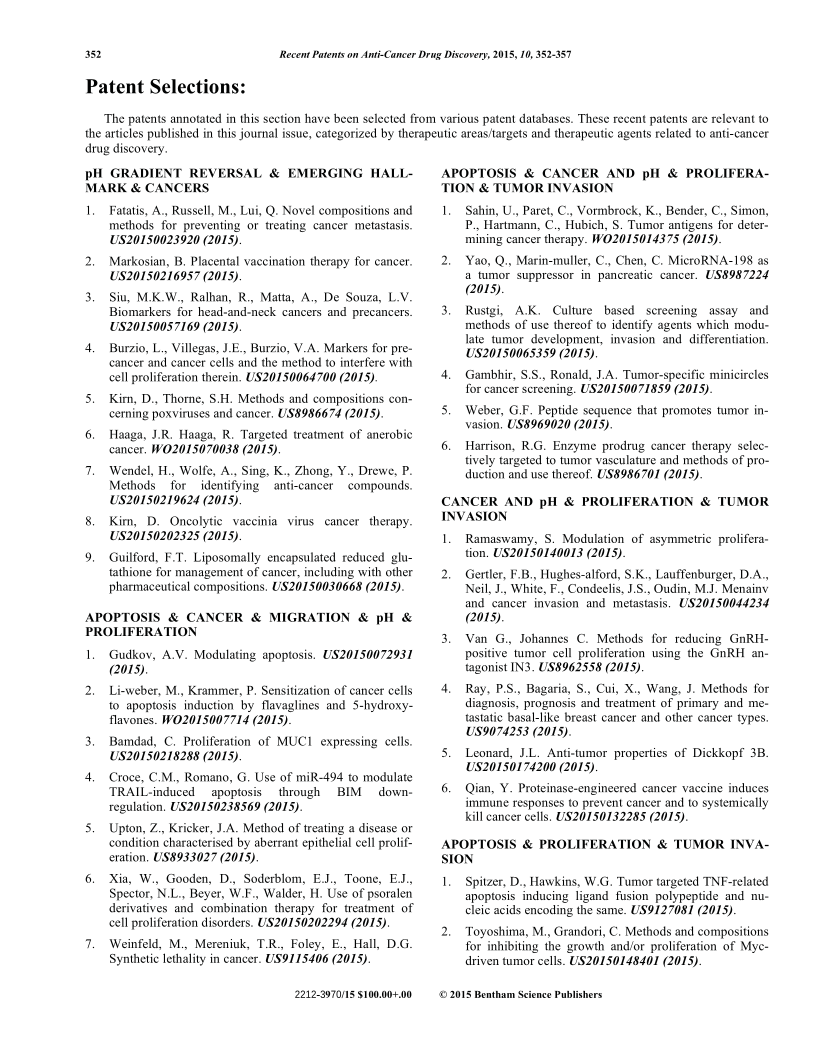 352 Recent Patents on Anti-Cancer Drug Discovery, 2015, 10, 352-357

Patent Selections:

The patents annotated in this section have been selected from various patent databases. These recent patents are relevant to the articles published in this journal issue, categorized by therapeutic areas/targets and therapeutic agents related to anti-cancer drug discovery.

pH GRADIENT REVERSAL & EMERGING HALLMARK & CANCERS

1. Fatatis, A., Russell, M., Lui, Q. Novel compositions and methods for preventing or treating cancer metastasis. US20150023920 (2015).

2. Markosian, B. Placental vaccination therapy for cancer. US20150216957 (2015).

3. Siu, M.K.W., Ralhan, R., Matta, A., De Souza, L.V. Biomarkers for head-and-neck cancers and precancers. US20150057169 (2015).

4. Burzio, L., Villegas, J.E., Burzio, V.A. Markers for precancer and cancer cells and the method to interfere with cell proliferation therein. US20150064700 (2015).

5. Kirn, D., Thorne, S.H. Methods and compositions concerning poxviruses and cancer. US8986674 (2015).

6. Haaga, J.R. Haaga, R. Targeted treatment of anerobic cancer. WO2015070038 (2015).

7. Wendel, H., Wolfe, A., Sing, K., Zhong, Y., Drewe, P. Methods for identifying anti-cancer compounds. US20150219624 (2015).

8. Kirn, D. Oncolytic vaccinia virus cancer therapy. US20150202325 (2015).

9. Guilford, F.T. Liposomally encapsulated reduced glutathione for management of cancer, including with other pharmaceutical compositions. US20150030668 (2015).

APOPTOSIS & CANCER & MIGRATION & pH & PROLIFERATION

1. Gudkov, A.V. Modulating apoptosis. US20150072931 (2015).

2. Li-weber, M., Krammer, P. Sensitization of cancer cells to apoptosis induction by flavaglines and 5-hydroxyflavones. WO2015007714 (2015).

3. Bamdad, C. Proliferation of MUC1 expressing cells. US20150218288 (2015).

4. Croce, C.M., Romano, G. Use of miR-494 to modulate TRAIL-induced apoptosis through BIM downregulation. US20150238569 (2015).

5. Upton, Z., Kricker, J.A. Method of treating a disease or condition characterised by aberrant epithelial cell proliferation. US8933027 (2015).

6. Xia, W., Gooden, D., Soderblom, E.J., Toone, E.J., Spector, N.L., Beyer, W.F., Walder, H. Use of psoralen derivatives and combination therapy for treatment of cell proliferation disorders. US20150202294 (2015).

7. Weinfeld, M., Mereniuk, T.R., Foley, E., Hall, D.G. Synthetic lethality in cancer. US9115406 (2015).

APOPTOSIS & CANCER AND pH & PROLIFERATION & TUMOR INVASION

1. Sahin, U., Paret, C., Vormbrock, K., Bender, C., Simon, P., Hartmann, C., Hubich, S. Tumor antigens for determining cancer therapy. WO2015014375 (2015).

2. Yao, Q., Marin-muller, C., Chen, C. MicroRNA-198 as a tumor suppressor in pancreatic cancer. US8987224 (2015).

3. Rustgi, A.K. Culture based screening assay and methods of use thereof to identify agents which modulate tumor development, invasion and differentiation. US20150065359 (2015).

4. Gambhir, S.S., Ronald, J.A. Tumor-specific minicircles for cancer screening. US20150071859 (2015).

5. Weber, G.F. Peptide sequence that promotes tumor invasion. US8969020 (2015).

6. Harrison, R.G. Enzyme prodrug cancer therapy selectively targeted to tumor vasculature and methods of production and use thereof. US8986701 (2015).

CANCER AND pH & PROLIFERATION & TUMOR INVASION

1. Ramaswamy, S. Modulation of asymmetric proliferation. US20150140013 (2015).

2. Gertler, F.B., Hughes-alford, S.K., Lauffenburger, D.A., Neil, J., White, F., Condeelis, J.S., Oudin, M.J. Menainv and cancer invasion and metastasis. US20150044234 (2015).

3. Van G., Johannes C. Methods for reducing GnRH-positive tumor cell proliferation using the GnRH antagonist IN3. US8962558 (2015).

4. Ray, P.S., Bagaria, S., Cui, X., Wang, J. Methods for diagnosis, prognosis and treatment of primary and metastatic basal-like breast cancer and other cancer types. US9074253 (2015).

5. Leonard, J.L. Anti-tumor properties of Dickkopf 3B. US20150174200 (2015).

6. Qian, Y. Proteinase-engineered cancer vaccine induces immune responses to prevent cancer and to systemically kill cancer cells. US20150132285 (2015).

APOPTOSIS & PROLIFERATION & TUMOR INVASION

1. Spitzer, D., Hawkins, W.G. Tumor targeted TNF-related apoptosis inducing ligand fusion polypeptide and nucleic acids encoding the same. US9127081 (2015).

2. Toyoshima, M., Grandori, C. Methods and compositions for inhibiting the growth and/or proliferation of Myc-driven tumor cells. US20150148401 (2015).

2212-3970/15 $100.00+.00 © 2015 Bentham Science Publishers